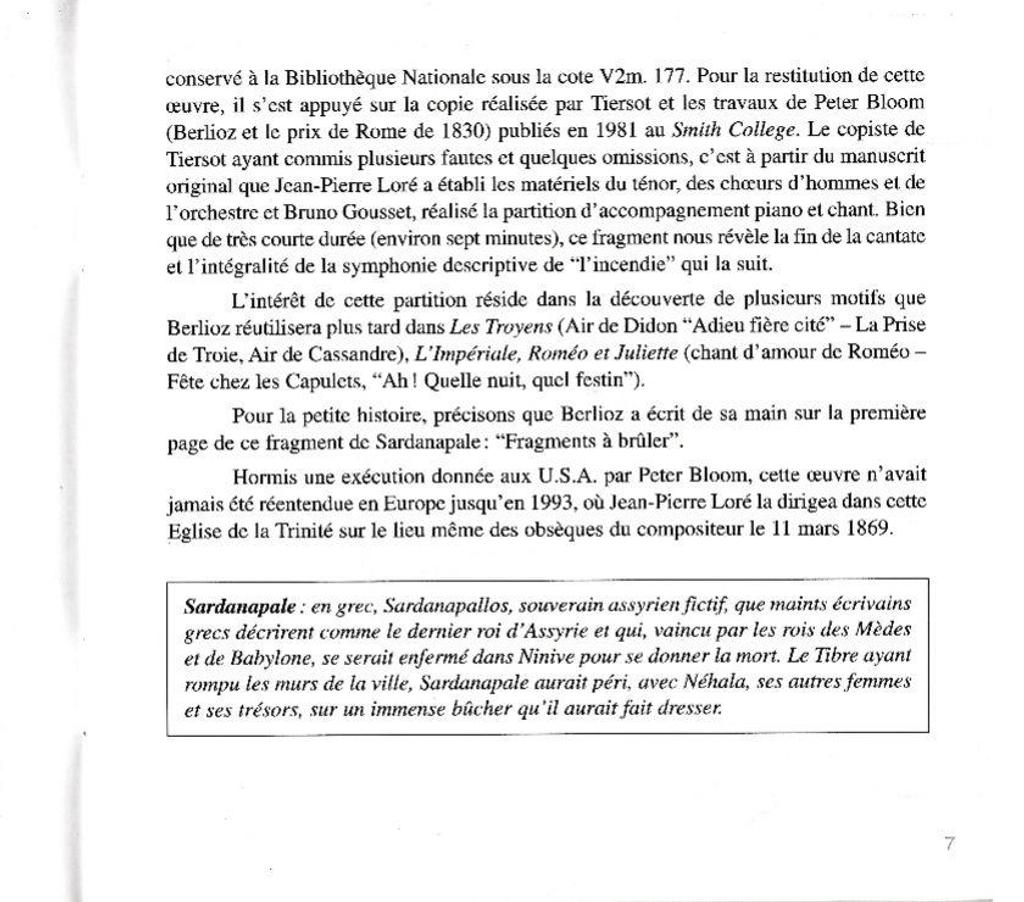 conservé à la Bibliothèque Nationale sous la cote V2m. 177. Pour la restitution de cette œuvre, il s'est appuyé sur la copie réalisée par Tiersot et les travaux de Peter Bloom (Berlioz et le prix de Rome de 1830) publiés en 1981 au Smith College. Le copiste de Tiersot ayant commis plusieurs fautes et quelques omissions, c'est à partir du manuscrit original que Jean-Pierre Loré a établi les matériels du ténor, des chœurs d'hommes et de l'orchestre et Bruno Gousset, réalisé la partition d'accompagnement piano et chant. Bien que de très courte durée (environ sept minutes), ce fragment nous révèle la fin de la cantate et l'intégralité de la symphonie descriptive de "l'incendie" qui la suit.

L'intérêt de cette partition réside dans la découverte de plusieurs motifs que Berlioz réutilisera plus tard dans Les Troyens (Air de Didon "Adieu fière cité" – La Prise de Troie, Air de Cassandre), L'Impériale, Roméo et Juliette (chant d'amour de Roméo – Fête chez les Capulets, "Ah ! Quelle nuit, quel festin").

Pour la petite histoire, précisons que Berlioz a écrit de sa main sur la première page de ce fragment de Sardanapale : "Fragments à brûler".

Hormis une exécution donnée aux U.S.A. par Peter Bloom, cette œuvre n'avait jamais été réentendue en Europe jusqu'en 1993, où Jean-Pierre Loré la dirigea dans cette Eglise de la Trinité sur le lieu même des obsèques du compositeur le 11 mars 1869.

Sardanapale : en grec, Sardanapallos, souverain assyrien fictif, que maints écrivains grecs décrirent comme le dernier roi d'Assyrie et qui, vaincu par les rois des Mèdes et de Babylone, se serait enfermé dans Ninive pour se donner la mort. Le Tibre ayant rompu les murs de la ville, Sardanapale aurait péri, avec Néhala, ses autres femmes et ses trésors, sur un immense bûcher qu'il aurait fait dresser.

7